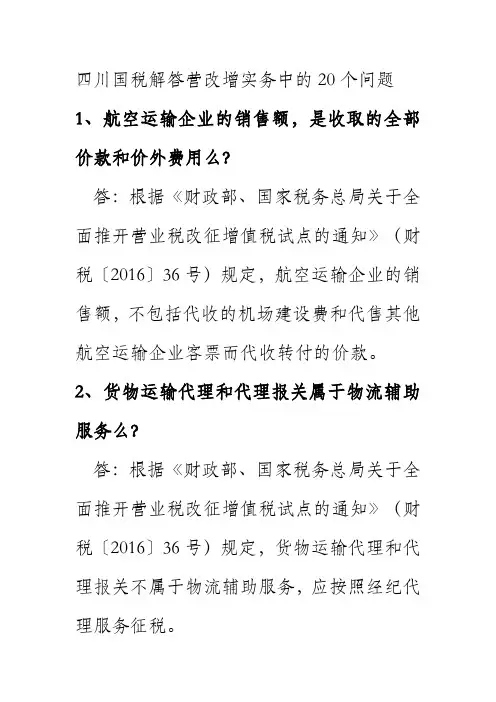 四川国税解答营改增实务中的20个问题

1、航空运输企业的销售额，是收取的全部价款和价外费用么？

答：根据《财政部、国家税务总局关于全面推开营业税改征增值税试点的通知》（财税〔2016〕36号）规定，航空运输企业的销售额，不包括代收的机场建设费和代售其他航空运输企业客票而代收转付的价款。

2、货物运输代理和代理报关属于物流辅助服务么？

答：根据《财政部、国家税务总局关于全面推开营业税改征增值税试点的通知》（财税〔2016〕36号）规定，货物运输代理和代理报关不属于物流辅助服务，应按照经纪代理服务征税。